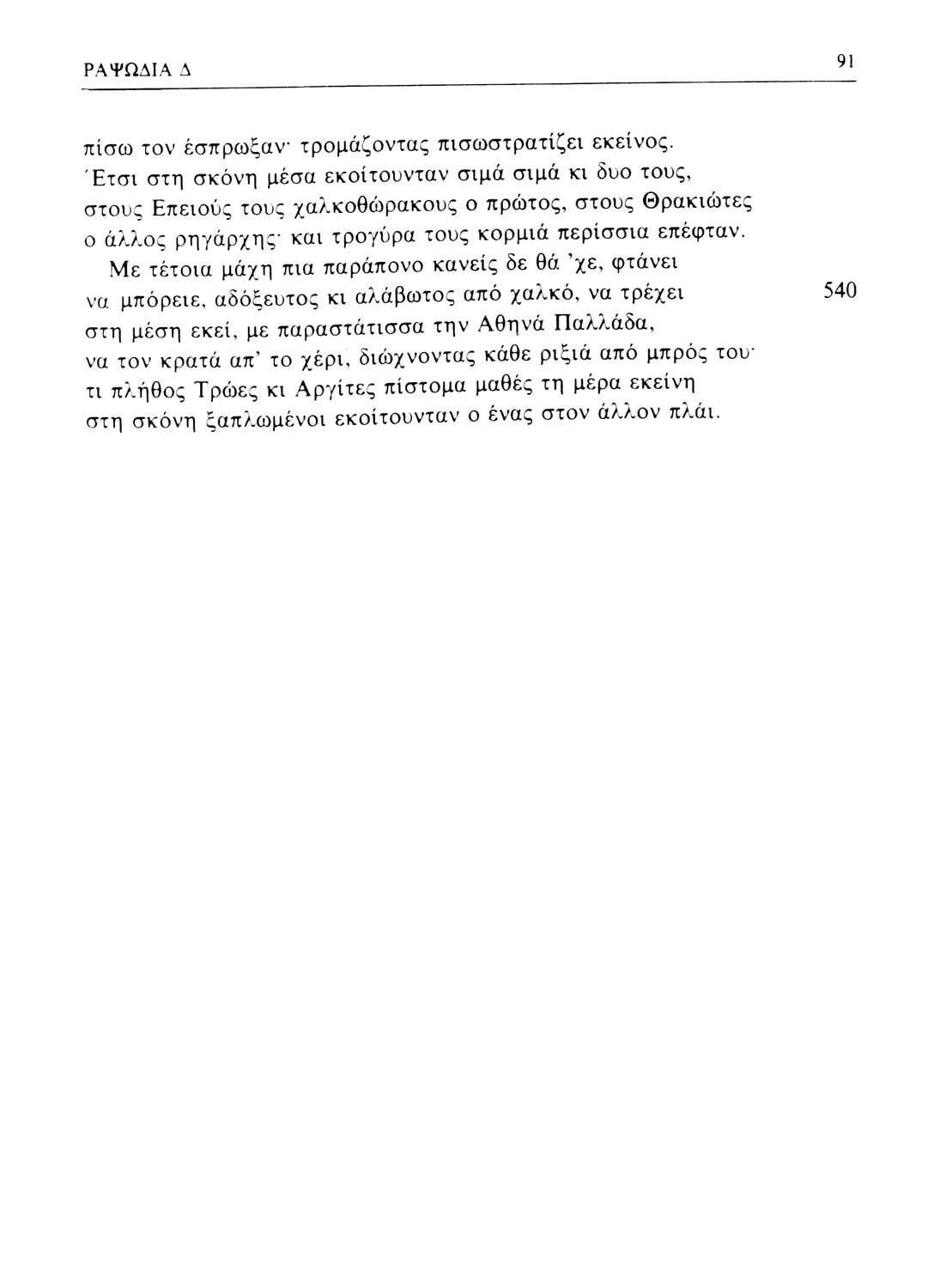 ΡΑΨΩΔΙΑ Δ 91

πίσω τον έσπρωξαν· τρομάζοντας πισωστρατίζει εκείνος.
Έτσι στη σκόνη μέσα εκοίτουνταν σιμά σιμά κι δυο τους,
στους Επειούς τους χαλκοθώρακους ο πρώτος, στους Θρακιώτες
ο άλλος ρηγάρχης· και τρογύρα τους κορμιά περίσσια επέφταν.

Με τέτοια μάχη πια παράπονο κανείς δε θά 'χε, φτάνει
να μπόρειε, αδόξευτος κι αλάβωτος από χαλκό, να τρέχει 540
στη μέση εκεί, με παραστάτισσα την Αθηνά Παλλάδα,
να τον κρατά απ' το χέρι, διώχνοντας κάθε ριξιά από μπρός του·
τι πλήθος Τρώες κι Αργίτες πίστομα μαθές τη μέρα εκείνη
στη σκόνη ξαπλωμένοι εκοίτουνταν ο ένας στον άλλον πλάι.